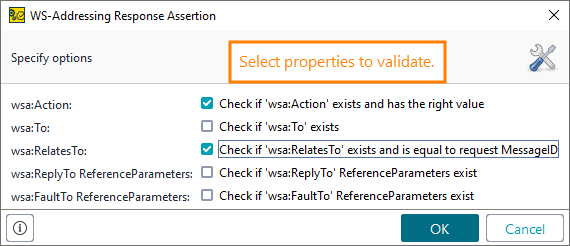 WS-Addressing Response Assertion

Specify options

Select properties to validate.

wsa:Action: Check if 'wsa:Action' exists and has the right value

wsa:To: Check if 'wsa:To' exists

wsa:RelatesTo: Check if 'wsa:RelatesTo' exists and is equal to request MessageID

wsa:ReplyTo ReferenceParameters: Check if 'wsa:ReplyTo' ReferenceParameters exist

wsa:FaultTo ReferenceParameters: Check if 'wsa:FaultTo' ReferenceParameters exist

OK

Cancel